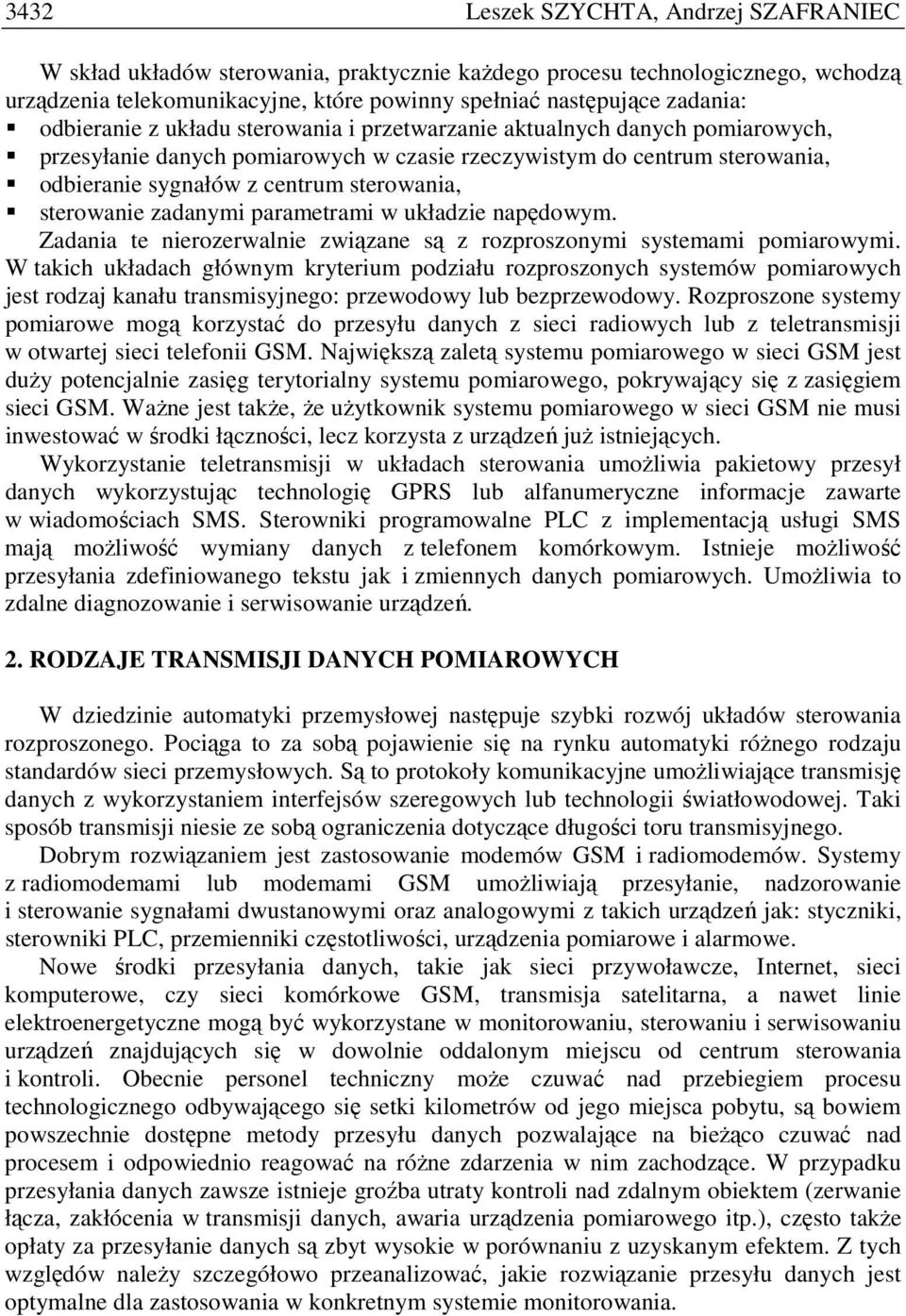 3432 Leszek SZYCHTA, Andrzej SZAFRANIEC

W skład układów sterowania, praktycznie każdego procesu technologicznego, wchodzą urządzenia telekomunikacyjne, które powinny spełniać następujące zadania:
▪ odbieranie z układu sterowania i przetwarzanie aktualnych danych pomiarowych,
▪ przesyłanie danych pomiarowych w czasie rzeczywistym do centrum sterowania,
▪ odbieranie sygnałów z centrum sterowania,
▪ sterowanie zadanymi parametrami w układzie napędowym.
Zadania te nierozerwalnie związane są z rozproszonymi systemami pomiarowymi. W takich układach głównym kryterium podziału rozproszonych systemów pomiarowych jest rodzaj kanału transmisyjnego: przewodowy lub bezprzewodowy. Rozproszone systemy pomiarowe mogą korzystać do przesyłu danych z sieci radiowych lub z teletransmisji w otwartej sieci telefonii GSM. Największą zaletą systemu pomiarowego w sieci GSM jest duży potencjalnie zasięg terytorialny systemu pomiarowego, pokrywający się z zasięgiem sieci GSM. Ważne jest także, że użytkownik systemu pomiarowego w sieci GSM nie musi inwestować w środki łączności, lecz korzysta z urządzeń już istniejących.

Wykorzystanie teletransmisji w układach sterowania umożliwia pakietowy przesył danych wykorzystując technologię GPRS lub alfanumeryczne informacje zawarte w wiadomościach SMS. Sterowniki programowalne PLC z implementacją usługi SMS mają możliwość wymiany danych z telefonem komórkowym. Istnieje możliwość przesyłania zdefiniowanego tekstu jak i zmiennych danych pomiarowych. Umożliwia to zdalne diagnozowanie i serwisowanie urządzeń.

2. RODZAJE TRANSMISJI DANYCH POMIAROWYCH

W dziedzinie automatyki przemysłowej następuje szybki rozwój układów sterowania rozproszonego. Pociąga to za sobą pojawienie się na rynku automatyki różnego rodzaju standardów sieci przemysłowych. Są to protokoły komunikacyjne umożliwiające transmisję danych z wykorzystaniem interfejsów szeregowych lub technologii światłowodowej. Taki sposób transmisji niesie ze sobą ograniczenia dotyczące długości toru transmisyjnego.

Dobrym rozwiązaniem jest zastosowanie modemów GSM i radiomodemów. Systemy z radiomodemami lub modemami GSM umożliwiają przesyłanie, nadzorowanie i sterowanie sygnałami dwustanowymi oraz analogowymi z takich urządzeń jak: styczniki, sterowniki PLC, przemienniki częstotliwości, urządzenia pomiarowe i alarmowe.

Nowe środki przesyłania danych, takie jak sieci przywoławcze, Internet, sieci komputerowe, czy sieci komórkowe GSM, transmisja satelitarna, a nawet linie elektroenergetyczne mogą być wykorzystane w monitorowaniu, sterowaniu i serwisowaniu urządzeń znajdujących się w dowolnie oddalonym miejscu od centrum sterowania i kontroli. Obecnie personel techniczny może czuwać nad przebiegiem procesu technologicznego odbywającego się setki kilometrów od jego miejsca pobytu, są bowiem powszechnie dostępne metody przesyłu danych pozwalające na bieżąco czuwać nad procesem i odpowiednio reagować na różne zdarzenia w nim zachodzące. W przypadku przesyłania danych zawsze istnieje groźba utraty kontroli nad zdalnym obiektem (zerwanie łącza, zakłócenia w transmisji danych, awaria urządzenia pomiarowego itp.), często także opłaty za przesyłanie danych są zbyt wysokie w porównaniu z uzyskanym efektem. Z tych względów należy szczegółowo przeanalizować, jakie rozwiązanie przesyłu danych jest optymalne dla zastosowania w konkretnym systemie monitorowania.